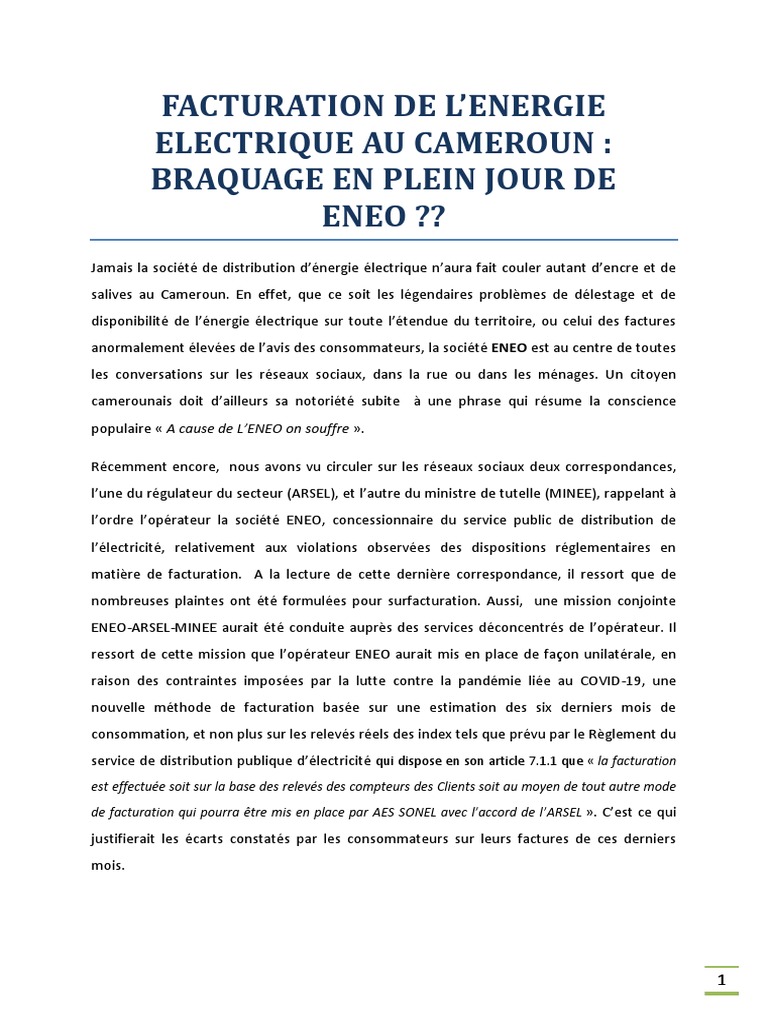 FACTURATION DE L'ENERGIE ELECTRIQUE AU CAMEROUN : BRAQUAGE EN PLEIN JOUR DE ENEO ??

Jamais la société de distribution d'énergie électrique n'aura fait couler autant d'encre et de salives au Cameroun. En effet, que ce soit les légendaires problèmes de délestage et de disponibilité de l'énergie électrique sur toute l'étendue du territoire, ou celui des factures anormalement élevées de l'avis des consommateurs, la société ENEO est au centre de toutes les conversations sur les réseaux sociaux, dans la rue ou dans les ménages. Un citoyen camerounais doit d'ailleurs sa notoriété subite à une phrase qui résume la conscience populaire « A cause de L'ENEO on souffre ».

Récemment encore, nous avons vu circuler sur les réseaux sociaux deux correspondances, l'une du régulateur du secteur (ARSEL), et l'autre du ministre de tutelle (MINEE), rappelant à l'ordre l'opérateur la société ENEO, concessionnaire du service public de distribution de l'électricité, relativement aux violations observées des dispositions réglementaires en matière de facturation. A la lecture de cette dernière correspondance, il ressort que de nombreuses plaintes ont été formulées pour surfacturation. Aussi, une mission conjointe ENEO-ARSEL-MINEE aurait été conduite auprès des services déconcentrés de l'opérateur. Il ressort de cette mission que l'opérateur ENEO aurait mis en place de façon unilatérale, en raison des contraintes imposées par la lutte contre la pandémie liée au COVID-19, une nouvelle méthode de facturation basée sur une estimation des six derniers mois de consommation, et non plus sur les relevés réels des index tels que prévu par le Règlement du service de distribution publique d'électricité qui dispose en son article 7.1.1 que « la facturation est effectuée soit sur la base des relevés des compteurs des Clients soit au moyen de tout autre mode de facturation qui pourra être mis en place par AES SONEL avec l'accord de l'ARSEL ». C'est ce qui justifierait les écarts constatés par les consommateurs sur leurs factures de ces derniers mois.

1